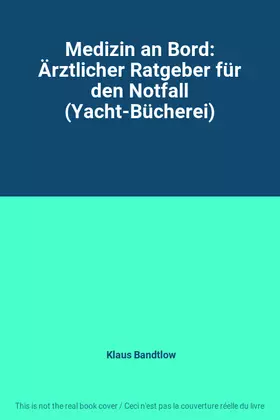 Medizin an Bord: Ärztlicher Ratgeber für den Notfall (Yacht-Bücherei)

Klaus Bandtlow

This is not the real book cover / Ceci n'est pas la couverture réelle du livre